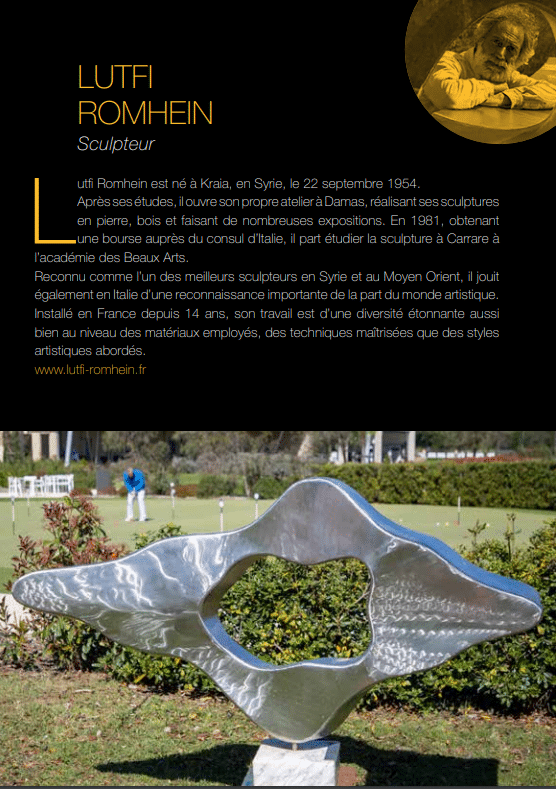 LUTFI ROMHEIN
Sculpteur

Lutfi Romhein est né à Kraia, en Syrie, le 22 septembre 1954.
Après ses études, il ouvre son propre atelier à Damas, réalisant ses sculptures en pierre, bois et faisant de nombreuses expositions. En 1981, obtenant une bourse auprès du consul d'Italie, il part étudier la sculpture à Carrare à l'académie des Beaux Arts.
Reconnu comme l'un des meilleurs sculpteurs en Syrie et au Moyen Orient, il jouit également en Italie d'une reconnaissance importante de la part du monde artistique.
Installé en France depuis 14 ans, son travail est d'une diversité étonnante aussi bien au niveau des matériaux employés, des techniques maîtrisées que des styles artistiques abordés.
www.lutfi-romhein.fr